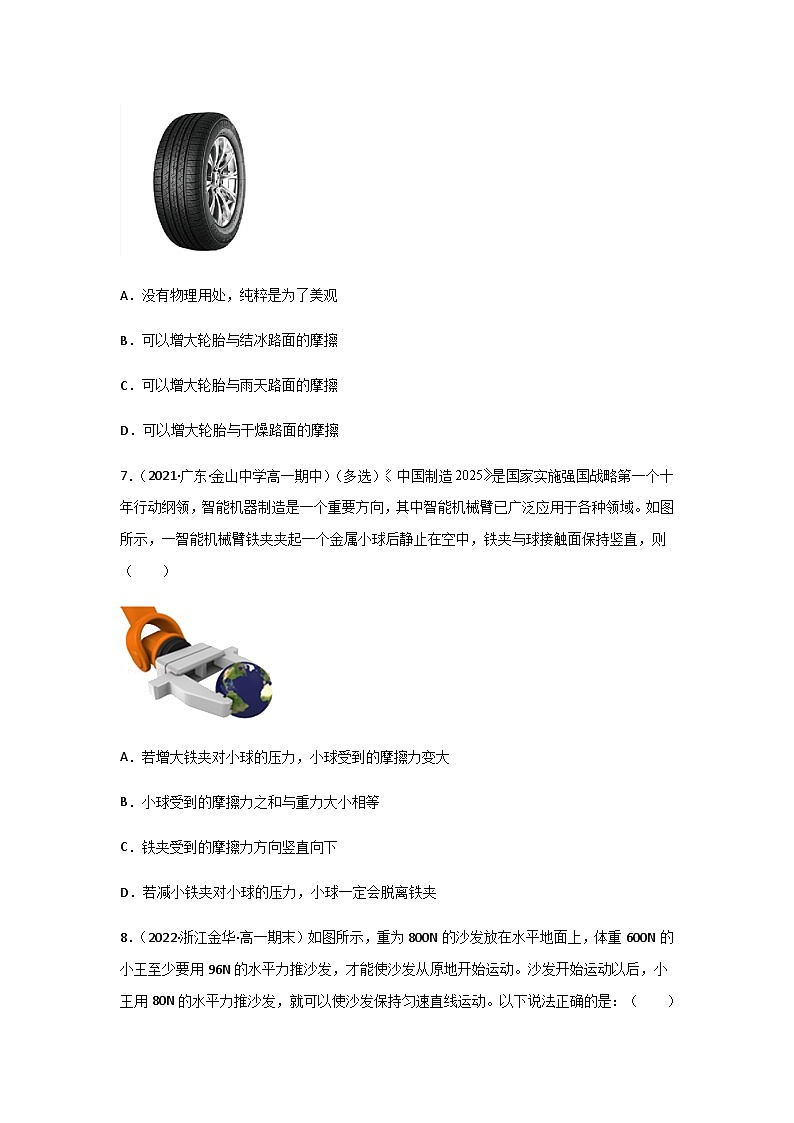 A．没有物理用处，纯粹是为了美观

B．可以增大轮胎与结冰路面的摩擦

C．可以增大轮胎与雨天路面的摩擦

D．可以增大轮胎与干燥路面的摩擦

7．（2021·广东·金山中学高一期中）（多选）《中国制造2025》是国家实施强国战略第一个十年行动纲领，智能机器制造是一个重要方向，其中智能机械臂已广泛应用于各种领域。如图所示，一智能机械臂铁夹夹起一个金属小球后静止在空中，铁夹与球接触面保持竖直，则（　　）

A．若增大铁夹对小球的压力，小球受到的摩擦力变大

B．小球受到的摩擦力之和与重力大小相等

C．铁夹受到的摩擦力方向竖直向下

D．若减小铁夹对小球的压力，小球一定会脱离铁夹

8．（2022·浙江金华·高一期末）如图所示，重为800N的沙发放在水平地面上，体重600N的小王至少要用96N的水平力推沙发，才能使沙发从原地开始运动。沙发开始运动以后，小王用80N的水平力推沙发，就可以使沙发保持匀速直线运动。以下说法正确的是：（　　）